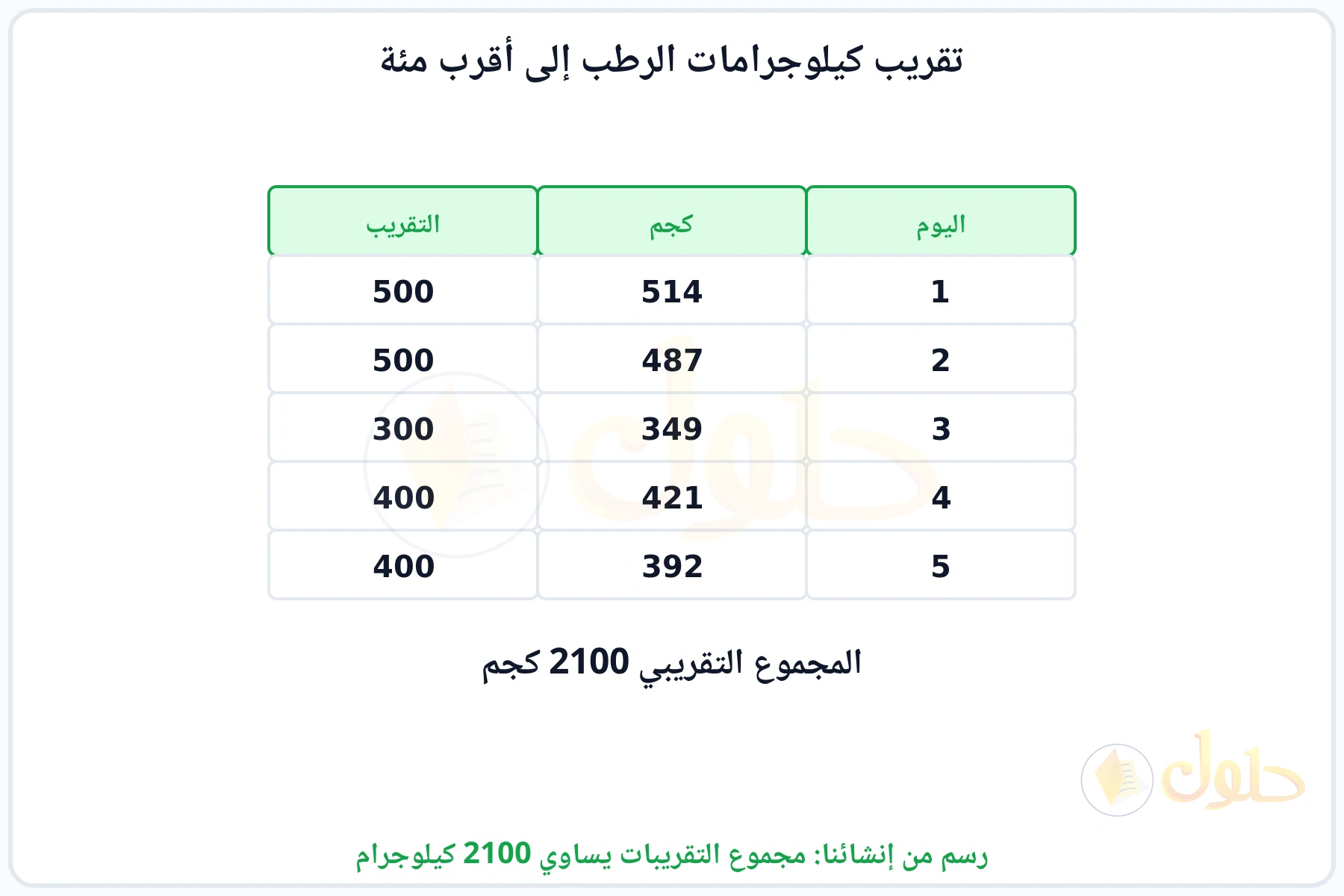 تقريب كيلوجرامات الرطب إلى أقرب مئة

| اليوم | كجم | التقريب |
|---|---|---|
| 1 | 514 | 500 |
| 2 | 487 | 500 |
| 3 | 349 | 300 |
| 4 | 421 | 400 |
| 5 | 392 | 400 |

المجموع التقريبي 2100 كجم

حلول

رسم من إنشائنا: مجموع التقريبات يساوي 2100 كيلوجرام